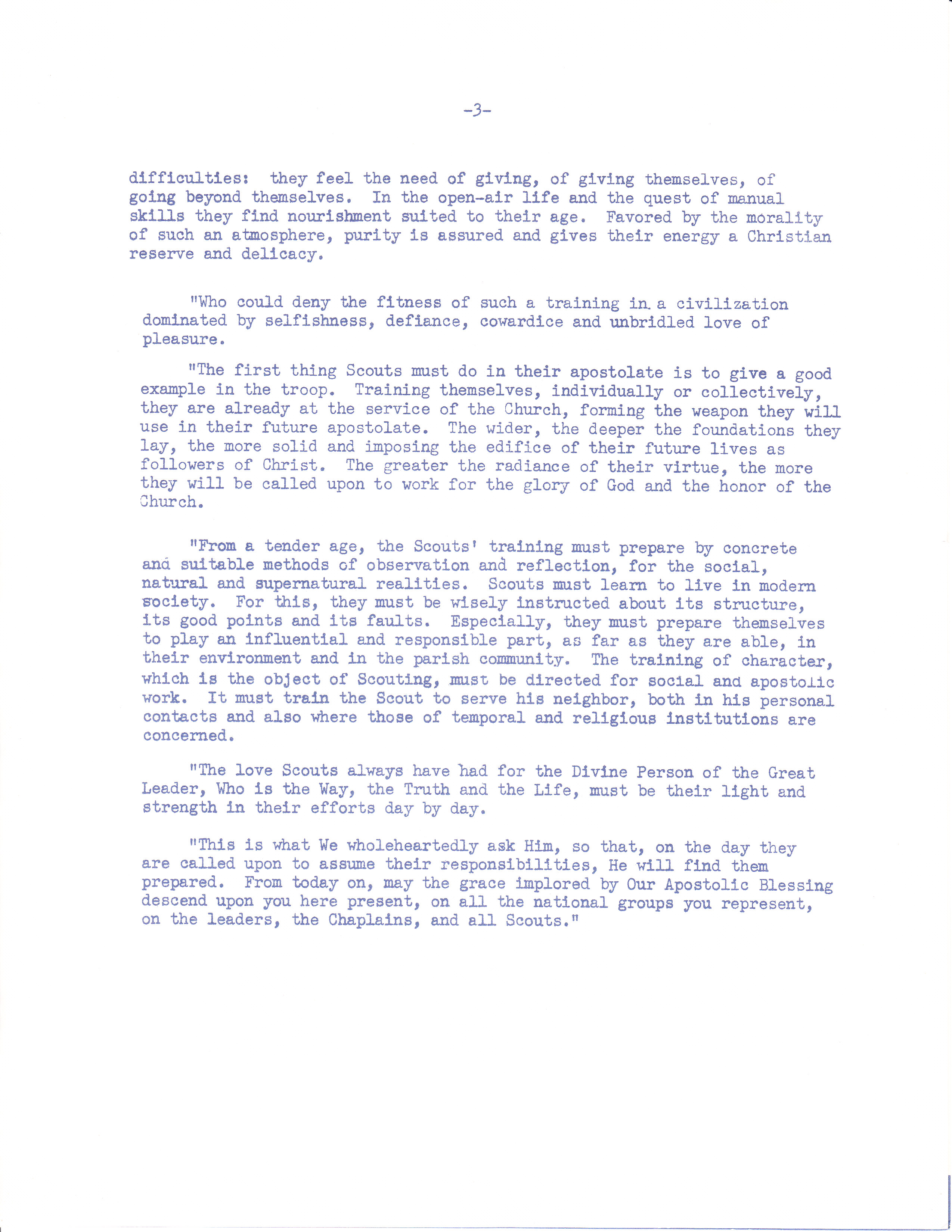 -3-

difficulties: they feel the need of giving, of giving themselves, of going beyond themselves. In the open-air life and the quest of manual skills they find nourishment suited to their age. Favored by the morality of such an atmosphere, purity is assured and gives their energy a Christian reserve and delicacy.

"Who could deny the fitness of such a training in a civilization dominated by selfishness, defiance, cowardice and unbridled love of pleasure.

"The first thing Scouts must do in their apostolate is to give a good example in the troop. Training themselves, individually or collectively, they are already at the service of the Church, forming the weapon they will use in their future apostolate. The wider, the deeper the foundations they lay, the more solid and imposing the edifice of their future lives as followers of Christ. The greater the radiance of their virtue, the more they will be called upon to work for the glory of God and the honor of the Church.

"From a tender age, the Scouts' training must prepare by concrete and suitable methods of observation and reflection, for the social, natural and supernatural realities. Scouts must learn to live in modern society. For this, they must be wisely instructed about its structure, its good points and its faults. Especially, they must prepare themselves to play an influential and responsible part, as far as they are able, in their environment and in the parish community. The training of character, which is the object of Scouting, must be directed for social and apostolic work. It must train the Scout to serve his neighbor, both in his personal contacts and also where those of temporal and religious institutions are concerned.

"The love Scouts always have had for the Divine Person of the Great Leader, Who is the Way, the Truth and the Life, must be their light and strength in their efforts day by day.

"This is what We wholeheartedly ask Him, so that, on the day they are called upon to assume their responsibilities, He will find them prepared. From today on, may the grace implored by Our Apostolic Blessing descend upon you here present, on all the national groups you represent, on the leaders, the Chaplains, and all Scouts."